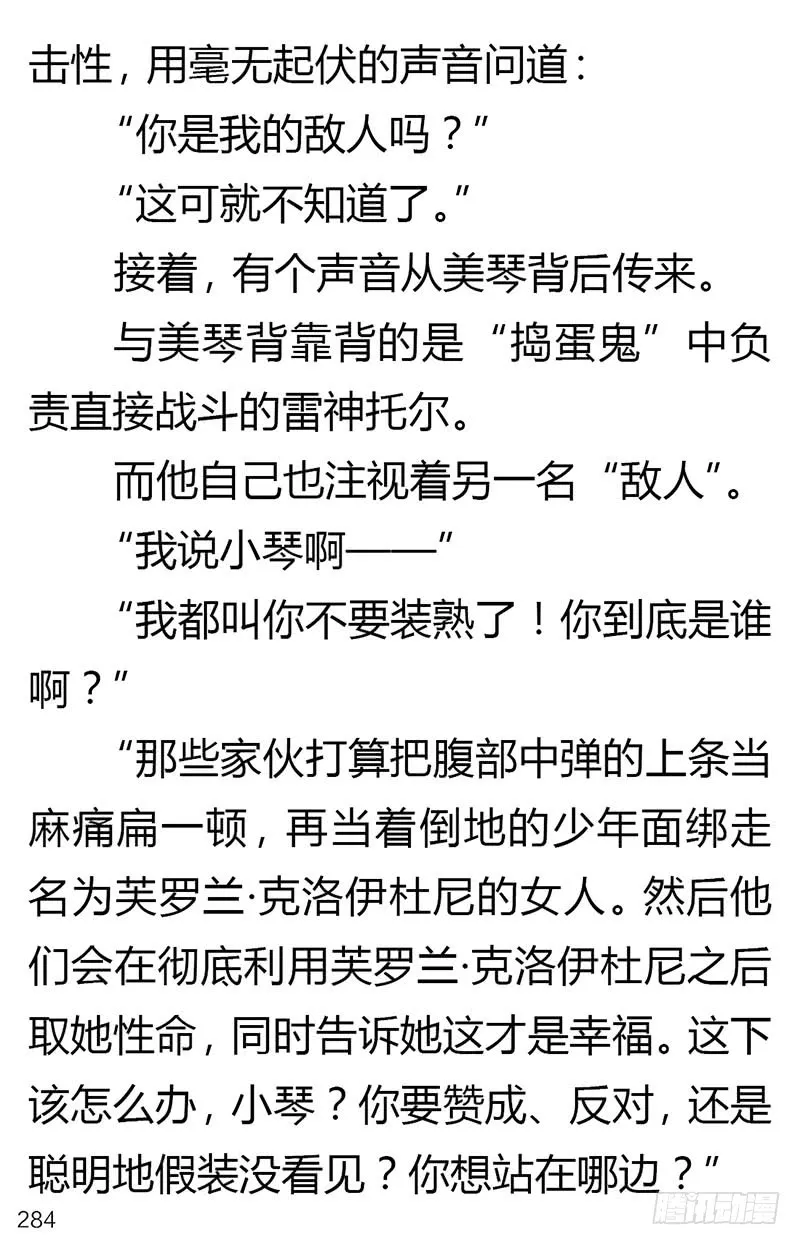 击性，用毫无起伏的声音问道：

“你是我的敌人吗？”

“这可就不知道了。”

接着，有个声音从美琴背后传来。

与美琴背靠背的是“捣蛋鬼”中负责直接战斗的雷神托尔。

而他自己也注视着另一名“敌人”。

“我说小琴啊——”

“我都叫你不要装熟了！你到底是谁啊？”

“那些家伙打算把腹部中弹的上条当麻痛扁一顿，再当着倒地的少年面绑走名为芙罗兰·克洛伊杜尼的女人。然后他们会在彻底利用芙罗兰·克洛伊杜尼之后取她性命，同时告诉她这才是幸福。这下该怎么办，小琴？你要赞成、反对，还是聪明地假装没看见？你想站在哪边？”

284

腾讯动漫